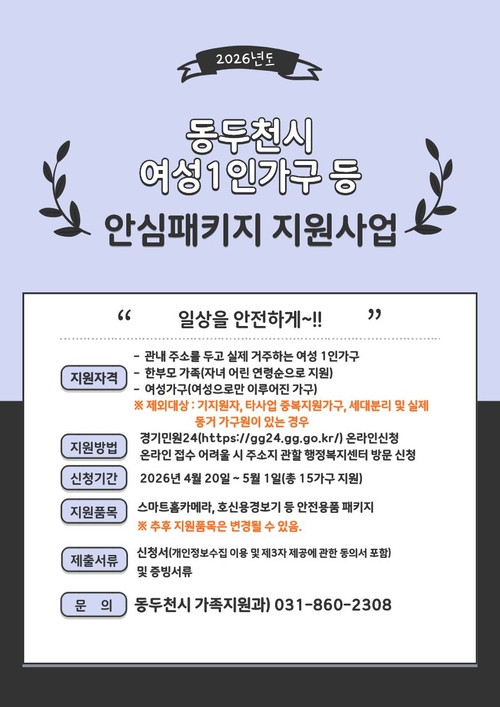 2026년도

동두천시
여성1인가구 등
안심패키지 지원사업

“ 일상을 안전하게~!! ”

지원자격
- 관내 주소를 두고 실제 거주하는 여성 1인가구
- 한부모 가족(자녀 어린 연령순으로 지원)
- 여성가구(여성으로만 이루어진 가구)
※ 제외대상 : 기지원자, 타사업 중복지원가구, 세대분리 및 실제 동거 가구원이 있는 경우

지원방법
경기민원24(https://gg24.gg.go.kr/) 온라인신청
온라인 접수 어려울 시 주소지 관할 행정복지센터 방문 신청

신청기간
2026년 4월 20일 ~ 5월 1일(총 15가구 지원)

지원품목
스마트홈카메라, 호신용경보기 등 안전용품 패키지
※ 추후 지원품목은 변경될 수 있음.

제출서류
신청서(개인정보수집 이용 및 제3자 제공에 관한 동의서 포함) 및 증빙서류

문 의
동두천시 가족지원과) 031-860-2308